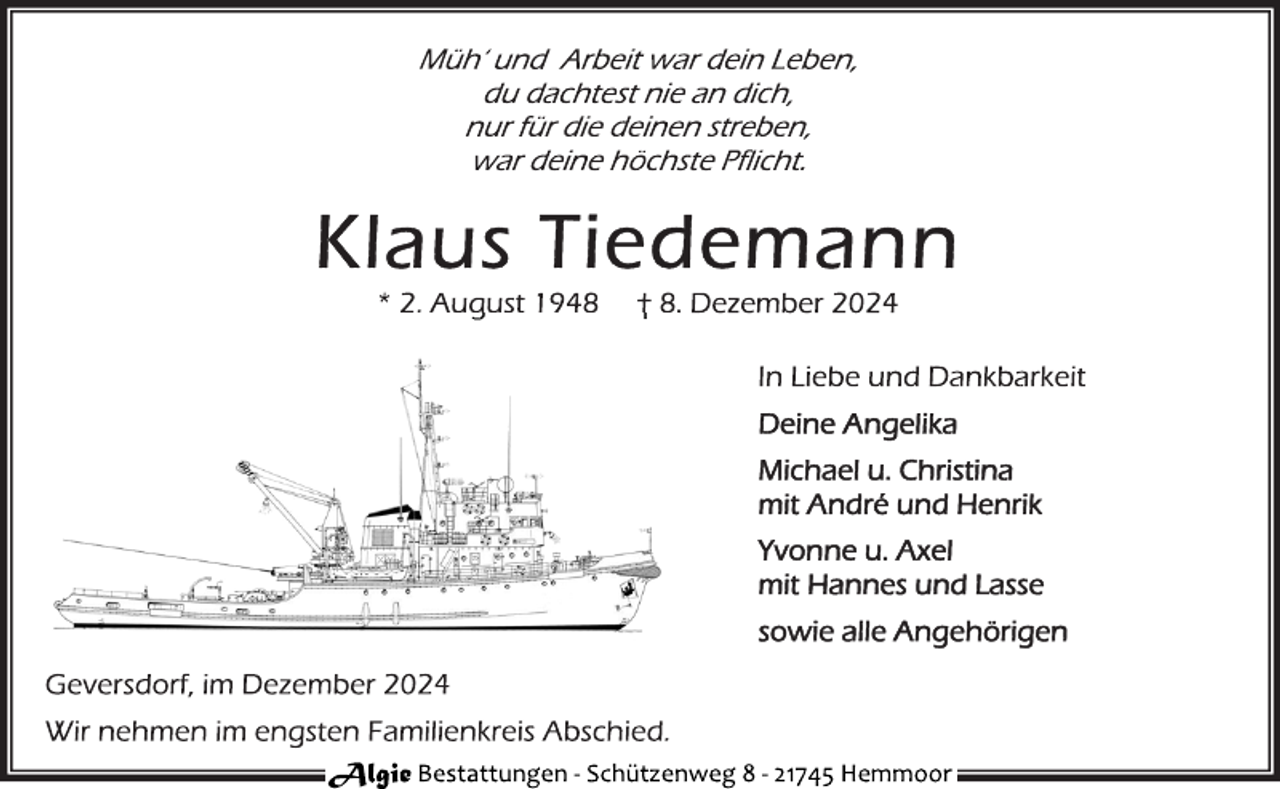 Müh´ und Arbeit war dein Leben,
du dachtest nie an dich,
nur für die deinen streben,
war deine höchste Pflicht.

Klaus Tiedemann

* 2. August 1948 † 8. Dezember 2024

In Liebe und Dankbarkeit

Deine Angelika

Michael u. Christina
mit André und Henrik

Yvonne u. Axel
mit Hannes und Lasse

sowie alle Angehörigen

Geversdorf, im Dezember 2024

Wir nehmen im engsten Familienkreis Abschied.

Algie Bestattungen - Schützenweg 8 - 21745 Hemmoor